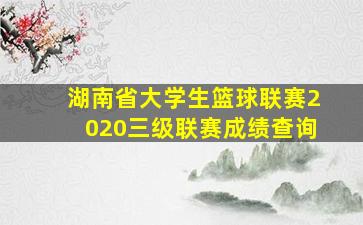 湖南省大学生篮球联赛2020三级联赛成绩查询